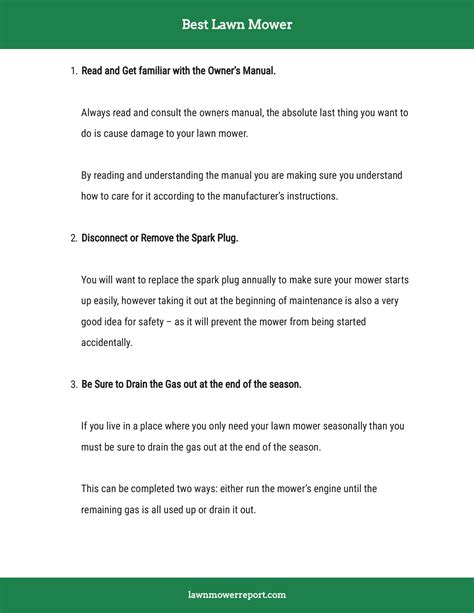 Best Lawn Mower

1. Read and Get familiar with the Owner's Manual.

Always read and consult the owners manual, the absolute last thing you want to do is cause damage to your lawn mower.

By reading and understanding the manual you are making sure you understand how to care for it according to the manufacturer's instructions.

2. Disconnect or Remove the Spark Plug.

You will want to replace the spark plug annually to make sure your mower starts up easily, however taking it out at the beginning of maintenance is also a very good idea for safety – as it will prevent the mower from being started accidentally.

3. Be Sure to Drain the Gas out at the end of the season.

If you live in a place where you only need your lawn mower seasonally than you must be sure to drain the gas out at the end of the season.

This can be completed two ways: either run the mower's engine until the remaining gas is all used up or drain it out.

lawnmowerreport.com